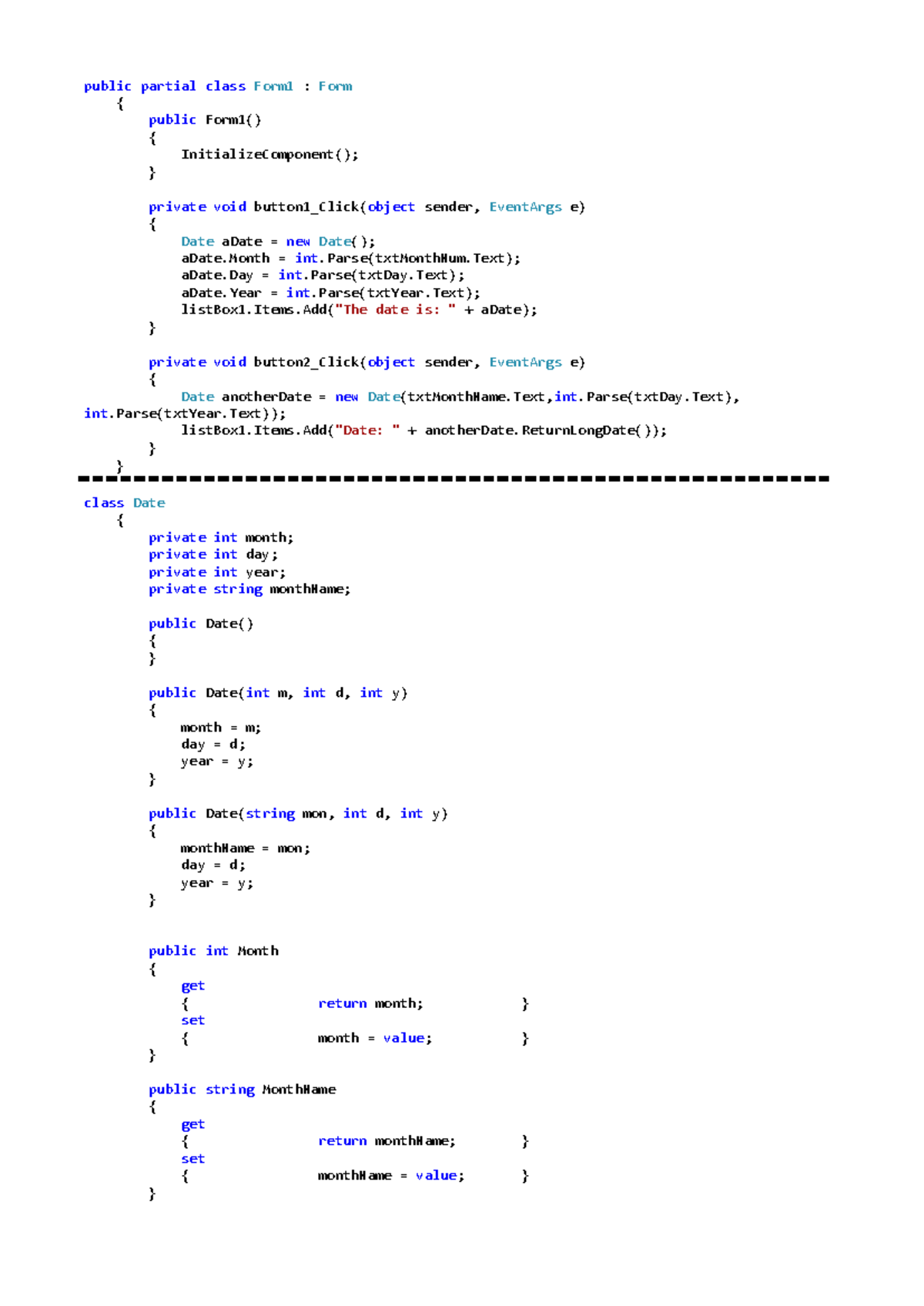 public partial class Form1 : Form
    {
        public Form1()
        {
            InitializeComponent();
        }

        private void button1_Click(object sender, EventArgs e)
        {
            Date aDate = new Date();
            aDate.Month = int.Parse(txtMonthNum.Text);
            aDate.Day = int.Parse(txtDay.Text);
            aDate.Year = int.Parse(txtYear.Text);
            listBox1.Items.Add("The date is: " + aDate);
        }

        private void button2_Click(object sender, EventArgs e)
        {
            Date anotherDate = new Date(txtMonthName.Text,int.Parse(txtDay.Text),
int.Parse(txtYear.Text));
            listBox1.Items.Add("Date: " + anotherDate.ReturnLongDate());
        }
    }

class Date
    {
        private int month;
        private int day;
        private int year;
        private string monthName;

        public Date()
        {
        }

        public Date(int m, int d, int y)
        {
            month = m;
            day = d;
            year = y;
        }

        public Date(string mon, int d, int y)
        {
            monthName = mon;
            day = d;
            year = y;
        }


        public int Month
        {
            get
            {               return month;           }
            set
            {               month = value;          }
        }

        public string MonthName
        {
            get
            {               return monthName;       }
            set
            {               monthName = value;      }
        }